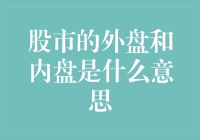 股市的外盘和内盘是什么意思